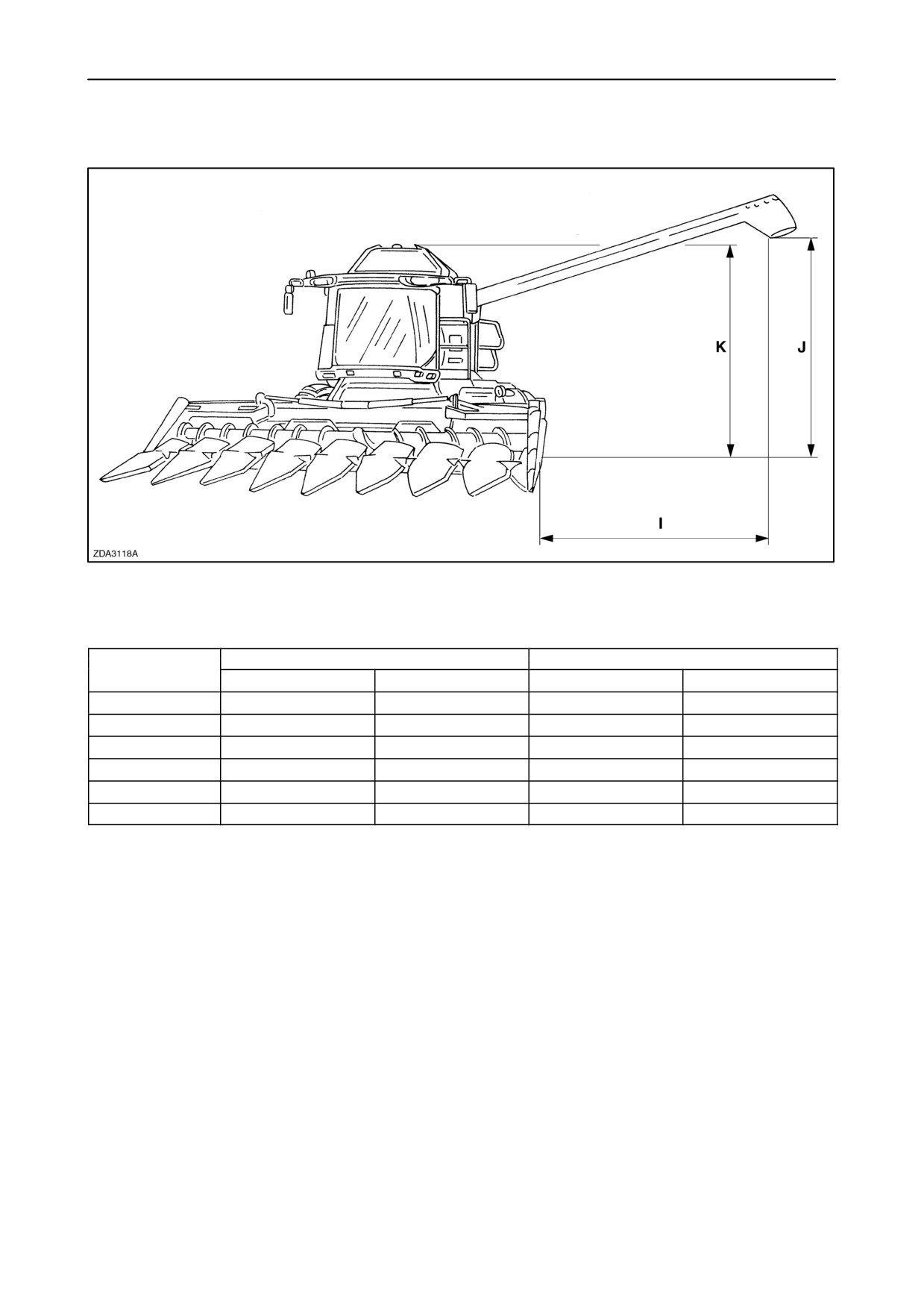 K

J

I

ZDA3118A